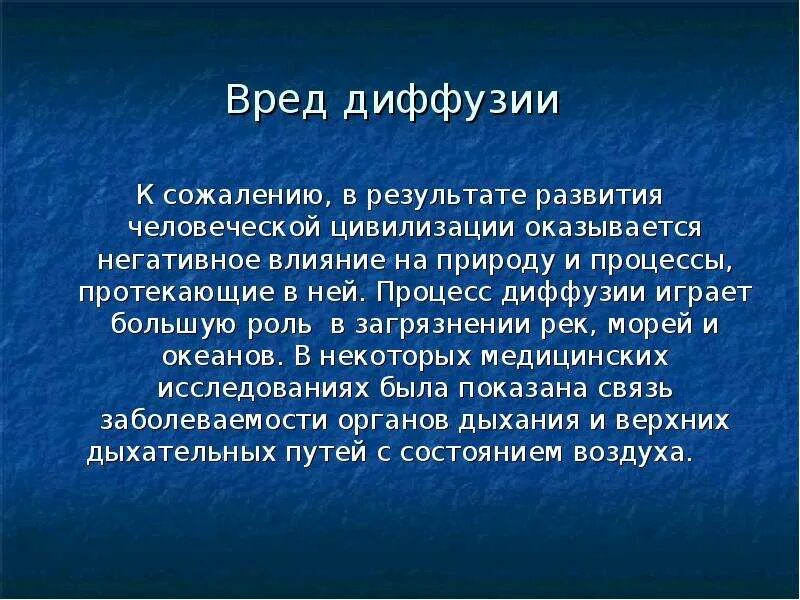 Вред диффузии

К сожалению, в результате развития человеческой цивилизации оказывается негативное влияние на природу и процессы, протекающие в ней. Процесс диффузии играет большую роль в загрязнении рек, морей и океанов. В некоторых медицинских исследованиях была показана связь заболеваемости органов дыхания и верхних дыхательных путей с состоянием воздуха.